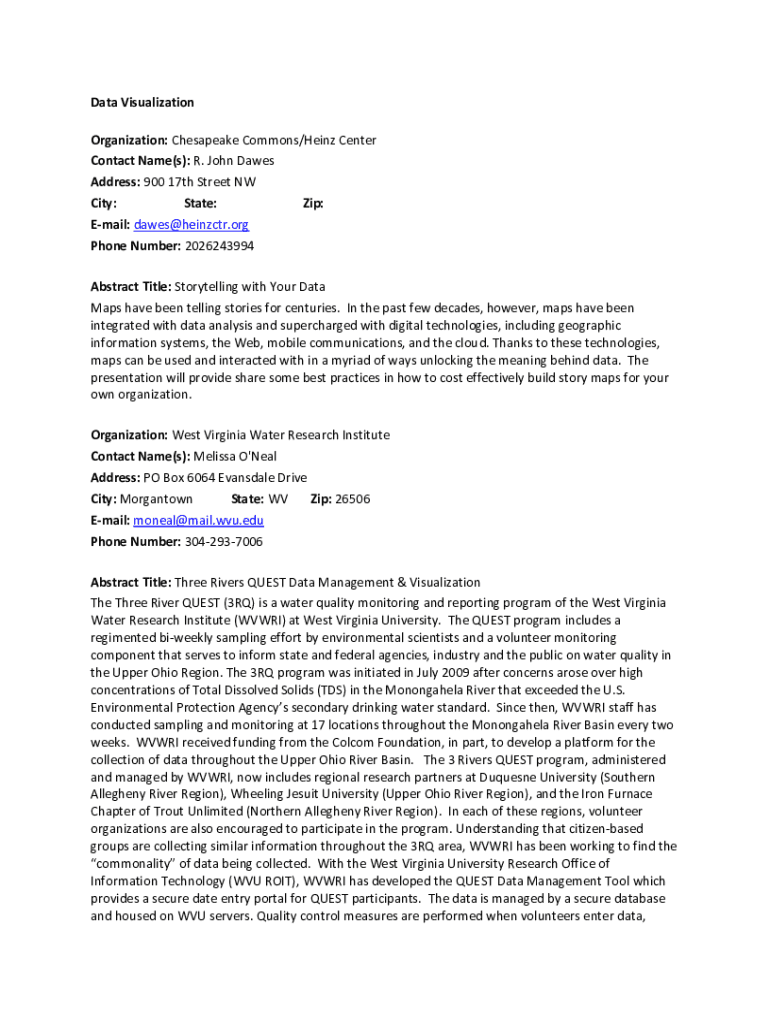 Data Visualization

Organization: Chesapeake Commons/Heinz Center
Contact Name(s): R. John Dawes
Address: 900 17th Street NW
City: State: Zip:
E-mail: dawes@heinzctr.org
Phone Number: 2026243994

Abstract Title: Storytelling with Your Data
Maps have been telling stories for centuries. In the past few decades, however, maps have been integrated with data analysis and supercharged with digital technologies, including geographic information systems, the Web, mobile communications, and the cloud. Thanks to these technologies, maps can be used and interacted with in a myriad of ways unlocking the meaning behind data. The presentation will provide share some best practices in how to cost effectively build story maps for your own organization.

Organization: West Virginia Water Research Institute
Contact Name(s): Melissa O'Neal
Address: PO Box 6064 Evansdale Drive
City: Morgantown State: WV Zip: 26506
E-mail: moneal@mail.wvu.edu
Phone Number: 304-293-7006

Abstract Title: Three Rivers QUEST Data Management & Visualization
The Three River QUEST (3RQ) is a water quality monitoring and reporting program of the West Virginia Water Research Institute (WVWRI) at West Virginia University. The QUEST program includes a regimented bi-weekly sampling effort by environmental scientists and a volunteer monitoring component that serves to inform state and federal agencies, industry and the public on water quality in the Upper Ohio Region. The 3RQ program was initiated in July 2009 after concerns arose over high concentrations of Total Dissolved Solids (TDS) in the Monongahela River that exceeded the U.S. Environmental Protection Agency's secondary drinking water standard. Since then, WVWRI staff has conducted sampling and monitoring at 17 locations throughout the Monongahela River Basin every two weeks. WVWRI received funding from the Colcom Foundation, in part, to develop a platform for the collection of data throughout the Upper Ohio River Basin. The 3 Rivers QUEST program, administered and managed by WVWRI, now includes regional research partners at Duquesne University (Southern Allegheny River Region), Wheeling Jesuit University (Upper Ohio River Region), and the Iron Furnace Chapter of Trout Unlimited (Northern Allegheny River Region). In each of these regions, volunteer organizations are also encouraged to participate in the program. Understanding that citizen-based groups are collecting similar information throughout the 3RQ area, WVWRI has been working to find the "commonality" of data being collected. With the West Virginia University Research Office of Information Technology (WVU ROIT), WVWRI has developed the QUEST Data Management Tool which provides a secure date entry portal for QUEST participants. The data is managed by a secure database and housed on WVU servers. Quality control measures are performed when volunteers enter data,